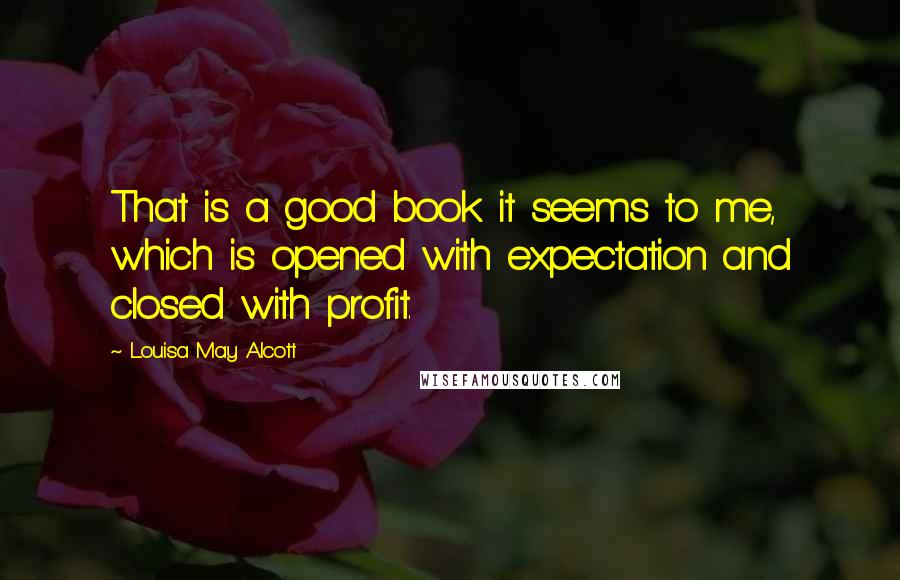 That is a good book it seems to me, which is opened with expectation and closed with profit.

~ Louisa May Alcott

WISEFAMOUSQUOTES.COM